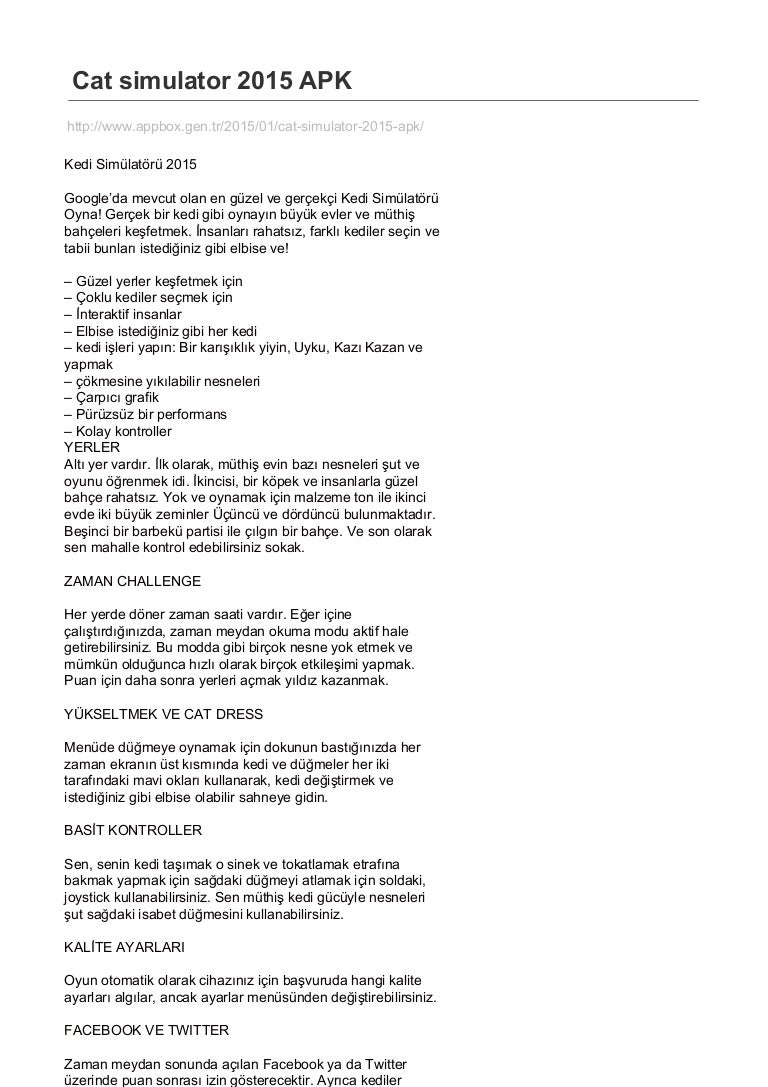 Cat simulator 2015 APK

http://www.appbox.gen.tr/2015/01/cat-simulator-2015-apk/

Kedi Simülatörü 2015

Google'da mevcut olan en güzel ve gerçekçi Kedi Simülatörü Oyna! Gerçek bir kedi gibi oynayın büyük evler ve müthiş bahçeleri keşfetmek. İnsanları rahatsız, farklı kediler seçin ve tabii bunları istediğiniz gibi elbise ve!

– Güzel yerler keşfetmek için
– Çoklu kediler seçmek için
– İnteraktif insanlar
– Elbise istediğiniz gibi her kedi
– kedi işleri yapın: Bir karışıklık yiyin, Uyku, Kazı Kazan ve yapmak
– çökmesine yıkılabilir nesneleri
– Çarpıcı grafik
– Pürüzsüz bir performans
– Kolay kontroller
YERLER
Altı yer vardır. İlk olarak, müthiş evin bazı nesneleri şut ve oyunu öğrenmek idi. İkincisi, bir köpek ve insanlarla güzel bahçe rahatsız. Yok ve oynamak için malzeme ton ile ikinci evde iki büyük zeminler Üçüncü ve dördüncü bulunmaktadır. Beşinci bir barbekü partisi ile çılgın bir bahçe. Ve son olarak sen mahalle kontrol edebilirsiniz sokak.

ZAMAN CHALLENGE

Her yerde döner zaman saati vardır. Eğer içine çalıştırdığınızda, zaman meydan okuma modu aktif hale getirebilirsiniz. Bu modda gibi birçok nesne yok etmek ve mümkün olduğunca hızlı olarak birçok etkileşimi yapmak. Puan için daha sonra yerleri açmak yıldız kazanmak.

YÜKSELTMEK VE CAT DRESS

Menüde düğmeye oynamak için dokunun bastığınızda her zaman ekranın üst kısmında kedi ve düğmeler her iki tarafındaki mavi okları kullanarak, kedi değiştirmek ve istediğiniz gibi elbise olabilir sahneye gidin.

BASİT KONTROLLER

Sen, senin kedi taşımak o sinek ve tokatlamak etrafına bakmak yapmak için sağdaki düğmeyi atlamak için soldaki, joystick kullanabilirsiniz. Sen müthiş kedi gücüyle nesneleri şut sağdaki isabet düğmesini kullanabilirsiniz.

KALİTE AYARLARI

Oyun otomatik olarak cihazınız için başvuruda hangi kalite ayarları algılar, ancak ayarlar menüsünden değiştirebilirsiniz.

FACEBOOK VE TWITTER

Zaman meydan sonunda açılan Facebook ya da Twitter üzerinde puan sonrası izin gösterecektir. Ayrıca kediler